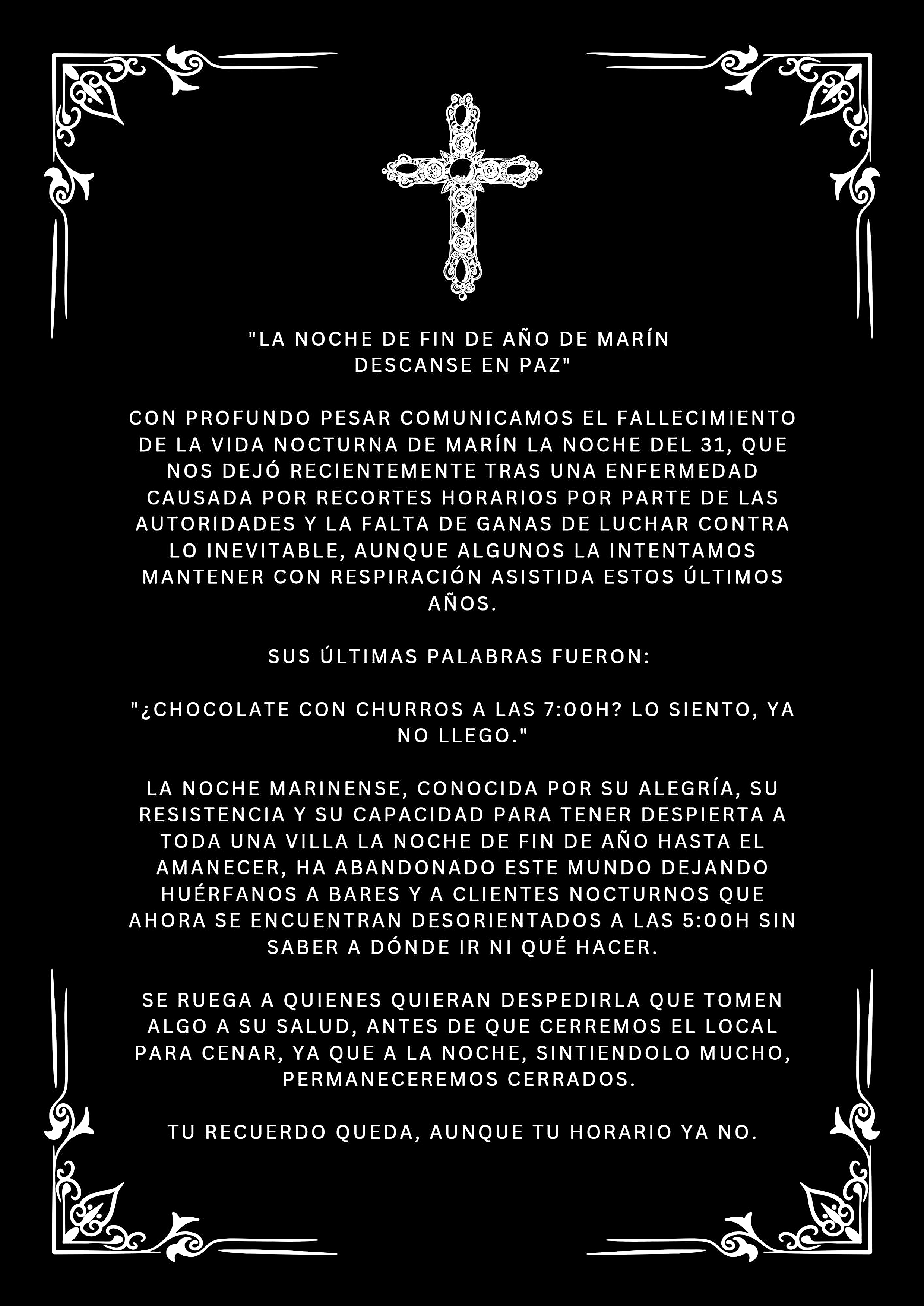 "LA NOCHE DE FIN DE AÑO DE MARÍN
DESCANSE EN PAZ"

CON PROFUNDO PESAR COMUNICAMOS EL FALLECIMIENTO DE LA VIDA NOCTURNA DE MARÍN LA NOCHE DEL 31, QUE NOS DEJÓ RECIENTEMENTE TRAS UNA ENFERMEDAD CAUSADA POR RECORTES HORARIOS POR PARTE DE LAS AUTORIDADES Y LA FALTA DE GANAS DE LUCHAR CONTRA LO INEVITABLE, AUNQUE ALGUNOS LA INTENTAMOS MANTENER CON RESPIRACIÓN ASISTIDA ESTOS ÚLTIMOS AÑOS.

SUS ÚLTIMAS PALABRAS FUERON:

"¿CHOCOLATE CON CHURROS A LAS 7:00H? LO SIENTO, YA NO LLEGO."

LA NOCHE MARINENSE, CONOCIDA POR SU ALEGRÍA, SU RESISTENCIA Y SU CAPACIDAD PARA TENER DESPIERTA A TODA UNA VILLA LA NOCHE DE FIN DE AÑO HASTA EL AMANECER, HA ABANDONADO ESTE MUNDO DEJANDO HUÉRFANOS A BARES Y A CLIENTES NOCTURNOS QUE AHORA SE ENCUENTRAN DESORIENTADOS A LAS 5:00H SIN SABER A DÓNDE IR NI QUÉ HACER.

SE RUEGA A QUIENES QUIERAN DESPEDIRLA QUE TOMEN ALGO A SU SALUD, ANTES DE QUE CERREMOS EL LOCAL PARA CENAR, YA QUE A LA NOCHE, SINTIENDOLO MUCHO, PERMANECEREMOS CERRADOS.

TU RECUERDO QUEDA, AUNQUE TU HORARIO YA NO.